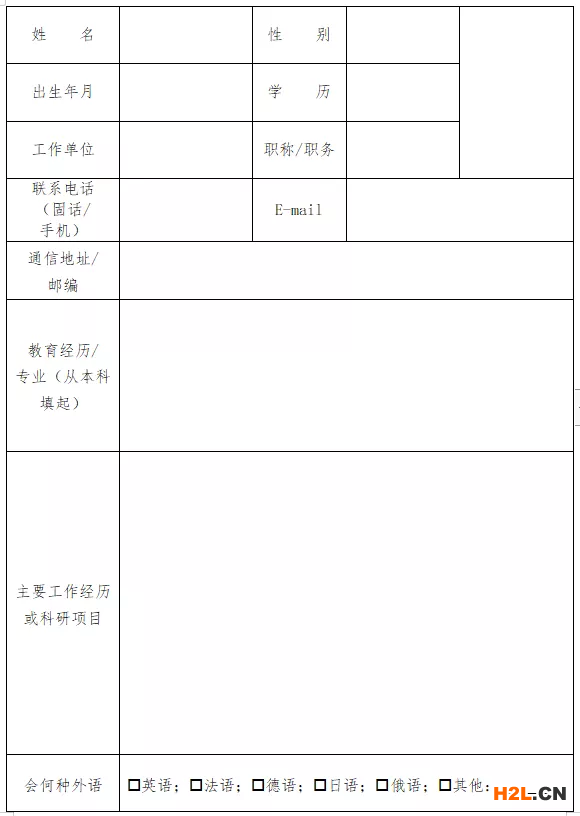 | 姓 名 | | 性 别 | | |
|---|---|---|---|---|
| 出生年月 | | 学 历 | | |
| 工作单位 | | 职称/职务 | | |
| 联系电话（固话/手机） | | E-mail | | |
| 通信地址/邮编 | | | | |
| 教育经历/专业（从本科填起） | | | | |
| 主要工作经历或科研项目 | | | | |
| 会何种外语 | □英语；□法语；□德语；□日语；□俄语；□其他： | | | |

H2L.CN